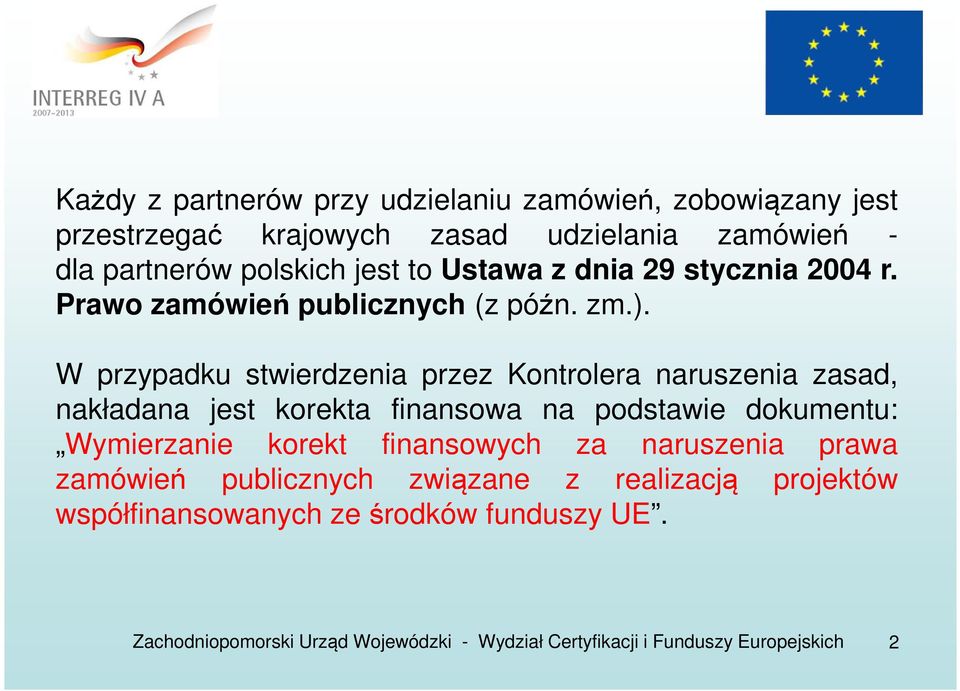 INTERREG IV A
2007–2013

Każdy z partnerów przy udzielaniu zamówień, zobowiązany jest przestrzegać krajowych zasad udzielania zamówień - dla partnerów polskich jest to Ustawa z dnia 29 stycznia 2004 r. Prawo zamówień publicznych (z późn. zm.).

W przypadku stwierdzenia przez Kontrolera naruszenia zasad, nakładana jest korekta finansowa na podstawie dokumentu: „Wymierzanie korekt finansowych za naruszenia prawa zamówień publicznych związane z realizacją projektów współfinansowanych ze środków funduszy UE”.

Zachodniopomorski Urząd Wojewódzki - Wydział Certyfikacji i Funduszy Europejskich 2